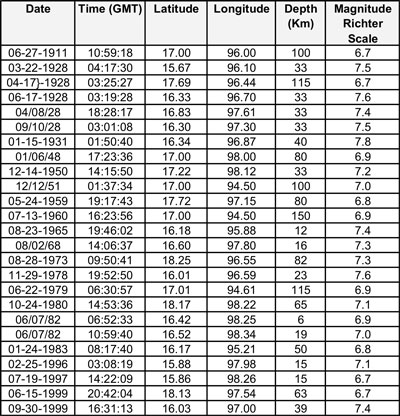 | Date | Time (GMT) | Latitude | Longitude | Depth (Km) | Magnitude Richter Scale |
|---|---|---|---|---|---|
| 06-27-1911 | 10:59:18 | 17.00 | 96.00 | 100 | 6.7 |
| 03-22-1928 | 04:17:30 | 15.67 | 96.10 | 33 | 7.5 |
| 04-17}-1928 | 03:25:27 | 17.69 | 96.44 | 115 | 6.7 |
| 06-17-1928 | 03:19:28 | 16.33 | 96.70 | 33 | 7.6 |
| 04/08/28 | 18:28:17 | 16.83 | 97.61 | 33 | 7.4 |
| 09/10/28 | 03:01:08 | 16.30 | 97.30 | 33 | 7.5 |
| 01-15-1931 | 01:50:40 | 16.34 | 96.87 | 40 | 7.8 |
| 01/06/48 | 17:23:36 | 17.00 | 98.00 | 80 | 6.9 |
| 12-14-1950 | 14:15:50 | 17.22 | 98.12 | 33 | 7.2 |
| 12/12/51 | 01:37:34 | 17.00 | 94.50 | 100 | 7.0 |
| 05-24-1959 | 19:17:43 | 17.72 | 97.15 | 80 | 6.8 |
| 07-13-1960 | 16:23:56 | 17.00 | 94.50 | 150 | 6.9 |
| 08-23-1965 | 19:46:02 | 16.18 | 95.88 | 12 | 7.4 |
| 08/02/68 | 14:06:37 | 16.60 | 97.80 | 16 | 7.3 |
| 08-28-1973 | 09:50:41 | 18.25 | 96.55 | 82 | 7.3 |
| 11-29-1978 | 19:52:50 | 16.01 | 96.59 | 23 | 7.6 |
| 06-22-1979 | 06:30:57 | 17.01 | 94.61 | 115 | 6.9 |
| 10-24-1980 | 14:53:36 | 18.17 | 98.22 | 65 | 7.1 |
| 06/07/82 | 06:52:33 | 16.42 | 98.25 | 6 | 6.9 |
| 06/07/82 | 10:59:40 | 16.52 | 98.34 | 19 | 7.0 |
| 01-24-1983 | 08:17:40 | 16.17 | 95.21 | 50 | 6.8 |
| 02-25-1996 | 03:08:19 | 15.88 | 97.98 | 15 | 7.1 |
| 07-19-1997 | 14:22:09 | 15.86 | 98.26 | 15 | 6.7 |
| 06-15-1999 | 20:42:04 | 18.13 | 97.54 | 63 | 6.7 |
| 09-30-1999 | 16:31:13 | 16.03 | 97.00 | 39 | 7.4 |